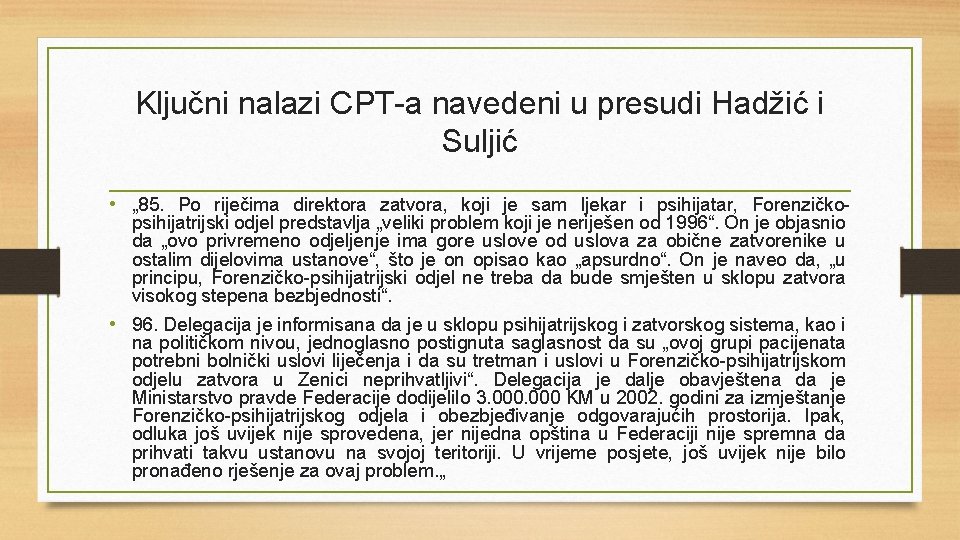 Ključni nalazi CPT-a navedeni u presudi Hadžić i Suljić

• „85. Po riječima direktora zatvora, koji je sam ljekar i psihijatar, Forenzičko-psihijatrijski odjel predstavlja „veliki problem koji je neriješen od 1996“. On je objasnio da „ovo privremeno odjeljenje ima gore uslove od uslova za obične zatvorenike u ostalim dijelovima ustanove“, što je on opisao kao „apsurdno“. On je naveo da, „u principu, Forenzičko-psihijatrijski odjel ne treba da bude smješten u sklopu zatvora visokog stepena bezbjednosti“.

• 96. Delegacija je informisana da je u sklopu psihijatrijskog i zatvorskog sistema, kao i na političkom nivou, jednoglasno postignuta saglasnost da su „ovoj grupi pacijenata potrebni bolnički uslovi liječenja i da su tretman i uslovi u Forenzičko-psihijatrijskom odjelu zatvora u Zenici neprihvatljivi“. Delegacija je dalje obavještena da je Ministarstvo pravde Federacije dodijelilo 3.000.000 KM u 2002. godini za izmještanje Forenzičko-psihijatrijskog odjela i obezbjeđivanje odgovarajućih prostorija. Ipak, odluka još uvijek nije sprovedena, jer nijedna opština u Federaciji nije spremna da prihvati takvu ustanovu na svojoj teritoriji. U vrijeme posjete, još uvijek nije bilo pronađeno rješenje za ovaj problem.„